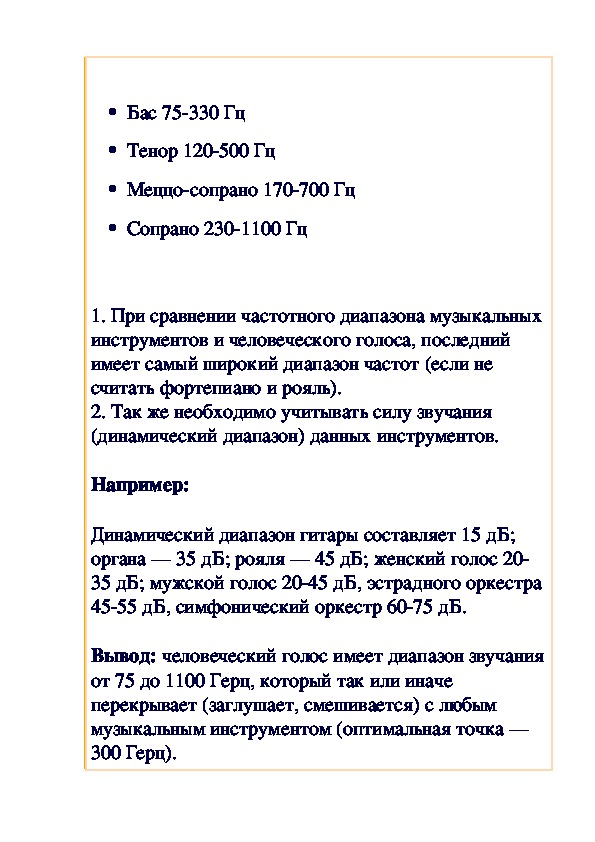 • Бас 75-330 Гц

• Тенор 120-500 Гц

• Меццо-сопрано 170-700 Гц

• Сопрано 230-1100 Гц

1. При сравнении частотного диапазона музыкальных инструментов и человеческого голоса, последний имеет самый широкий диапазон частот (если не считать фортепиано и рояль).
2. Так же необходимо учитывать силу звучания (динамический диапазон) данных инструментов.

Например:

Динамический диапазон гитары составляет 15 дБ; органа — 35 дБ; рояля — 45 дБ; женский голос 20-35 дБ; мужской голос 20-45 дБ, эстрадного оркестра 45-55 дБ, симфонический оркестр 60-75 дБ.

Вывод: человеческий голос имеет диапазон звучания от 75 до 1100 Герц, который так или иначе перекрывает (заглушает, смешивается) с любым музыкальным инструментом (оптимальная точка — 300 Герц).